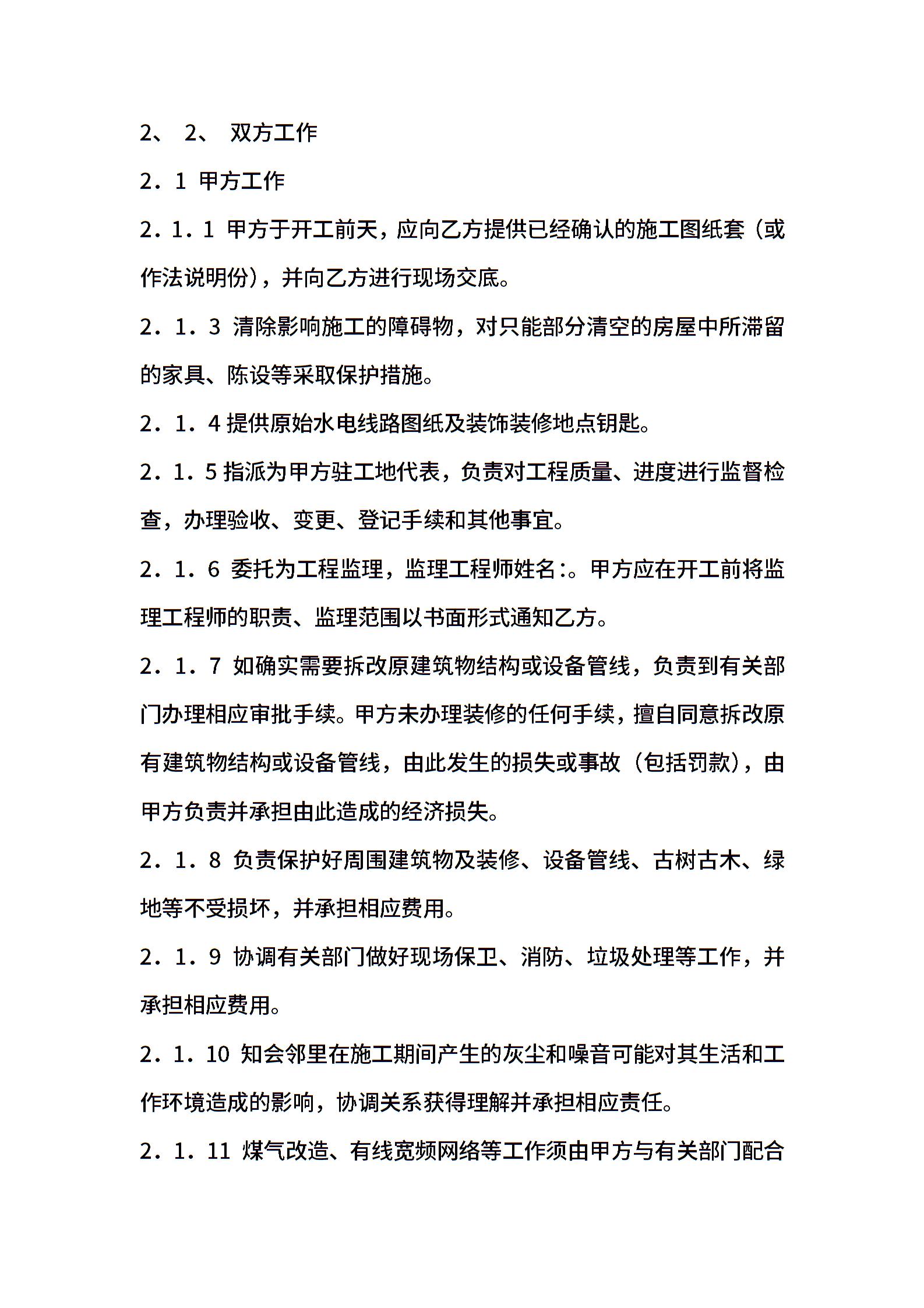 2、 2、 双方工作

2．1 甲方工作

2．1．1 甲方于开工前天，应向乙方提供已经确认的施工图纸套（或作法说明份），并向乙方进行现场交底。

2．1．3 清除影响施工的障碍物，对只能部分清空的房屋中所滞留的家具、陈设等采取保护措施。

2．1．4 提供原始水电线路图纸及装饰装修地点钥匙。

2．1．5 指派为甲方驻工地代表，负责对工程质量、进度进行监督检查，办理验收、变更、登记手续和其他事宜。

2．1．6 委托为工程监理，监理工程师姓名：。甲方应在开工前将监理工程师的职责、监理范围以书面形式通知乙方。

2．1．7 如确实需要拆改原建筑物结构或设备管线，负责到有关部门办理相应审批手续。甲方未办理装修的任何手续，擅自同意拆改原有建筑物结构或设备管线，由此发生的损失或事故（包括罚款），由甲方负责并承担由此造成的经济损失。

2．1．8 负责保护好周围建筑物及装修、设备管线、古树古木、绿地等不受损坏，并承担相应费用。

2．1．9 协调有关部门做好现场保卫、消防、垃圾处理等工作，并承担相应费用。

2．1．10 知会邻里在施工期间产生的灰尘和噪音可能对其生活和工作环境造成的影响，协调关系获得理解并承担相应责任。

2．1．11 煤气改造、有线宽频网络等工作须由甲方与有关部门配合